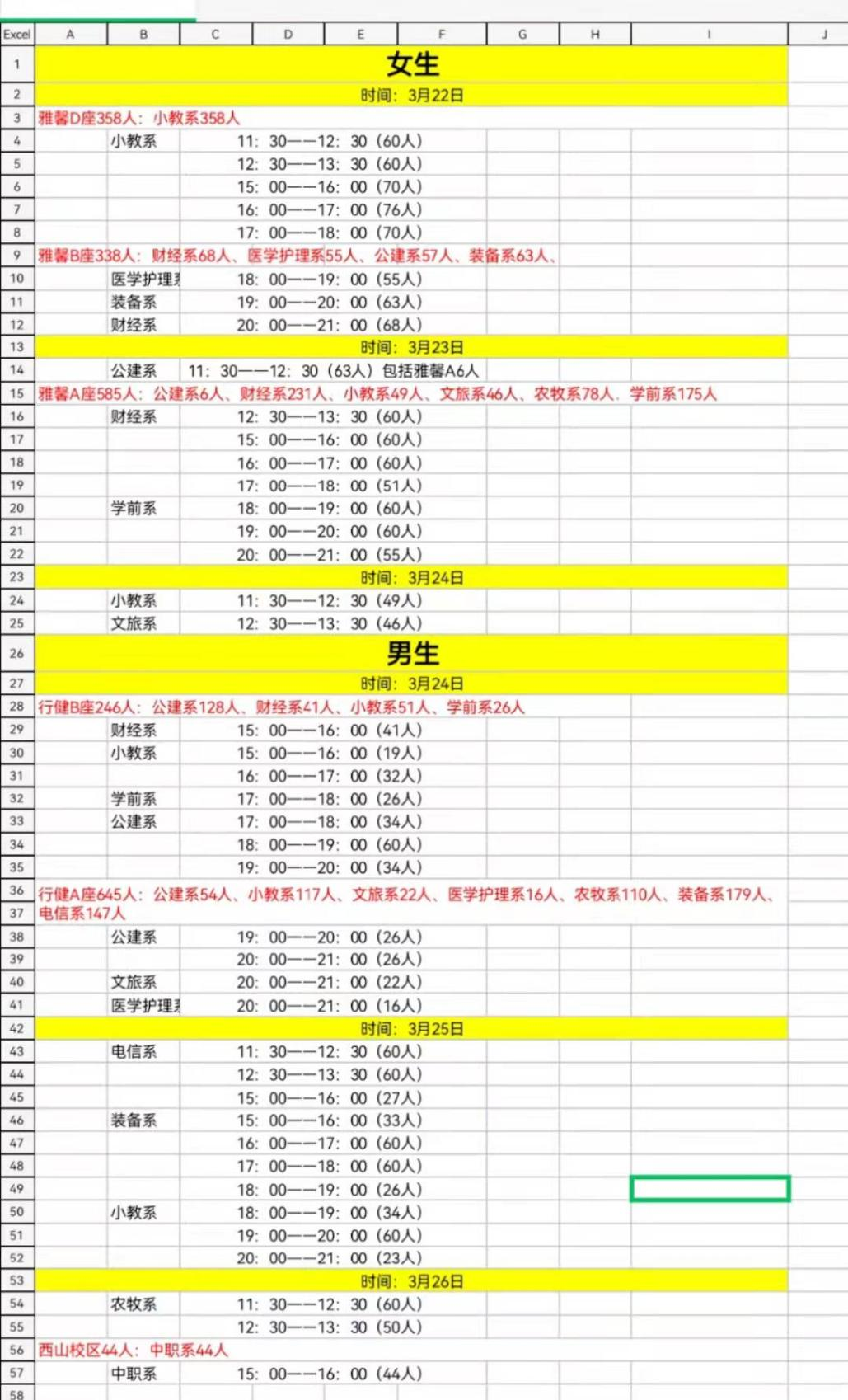 | Excel | A | B | C | D | E | F | G | H | I | J |
|---|---|---|---|---|---|---|---|---|---|---|
| 1 | 女生 | | | | | | | | | |
| 2 | 时间：3月22日 | | | | | | | | | |
| 3 | 雅馨D座358人：小教系358人 | | | | | | | | | |
| 4 | | 小教系 | 11：30——12：30（60人） | | | | | | | |
| 5 | | | 12：30——13：30（60人） | | | | | | | |
| 6 | | | 15：00——16：00（70人） | | | | | | | |
| 7 | | | 16：00——17：00（76人） | | | | | | | |
| 8 | | | 17：00——18：00（70人） | | | | | | | |
| 9 | 雅馨B座338人：财经系68人、医学护理系55人、公建系57人、装备系63人、 | | | | | | | | | |
| 10 | | 医学护理系 | 18：00——19：00（55人） | | | | | | | |
| 11 | | 装备系 | 19：00——20：00（63人） | | | | | | | |
| 12 | | 财经系 | 20：00——21：00（68人） | | | | | | | |
| 13 | 时间：3月23日 | | | | | | | | | |
| 14 | | 公建系 | 11：30——12：30（63人）包括雅馨A6人 | | | | | | | |
| 15 | 雅馨A座585人：公建系6人、财经系231人、小教系49人、文旅系46人、农牧系78人、学前系175人 | | | | | | | | | |
| 16 | | 财经系 | 12：30——13：30（60人） | | | | | | | |
| 17 | | | 15：00——16：00（60人） | | | | | | | |
| 18 | | | 16：00——17：00（60人） | | | | | | | |
| 19 | | | 17：00——18：00（51人） | | | | | | | |
| 20 | | 学前系 | 18：00——19：00（60人） | | | | | | | |
| 21 | | | 19：00——20：00（60人） | | | | | | | |
| 22 | | | 20：00——21：00（55人） | | | | | | | |
| 23 | 时间：3月24日 | | | | | | | | | |
| 24 | | 小教系 | 11：30——12：30（49人） | | | | | | | |
| 25 | | 文旅系 | 12：30——13：30（46人） | | | | | | | |
| 26 | 男生 | | | | | | | | | |
| 27 | 时间：3月24日 | | | | | | | | | |
| 28 | 行健B座246人：公建系128人、财经系41人、小教系51人、学前系26人 | | | | | | | | | |
| 29 | | 财经系 | 15：00——16：00（41人） | | | | | | | |
| 30 | | 小教系 | 15：00——16：00（19人） | | | | | | | |
| 31 | | | 16：00——17：00（32人） | | | | | | | |
| 32 | | 学前系 | 17：00——18：00（26人） | | | | | | | |
| 33 | | 公建系 | 17：00——18：00（34人） | | | | | | | |
| 34 | | | 18：00——19：00（60人） | | | | | | | |
| 35 | | | 19：00——20：00（34人） | | | | | | | |
| 36 | 行健A座645人：公建系54人、小教系117人、文旅系22人、医学护理系16人、农牧系110人、装备系179人、 | | | | | | | | | |
| 37 | 电信系147人 | | | | | | | | | |
| 38 | | 公建系 | 19：00——20：00（26人） | | | | | | | |
| 39 | | | 20：00——21：00（26人） | | | | | | | |
| 40 | | 文旅系 | 20：00——21：00（22人） | | | | | | | |
| 41 | | 医学护理系 | 20：00——21：00（16人） | | | | | | | |
| 42 | 时间：3月25日 | | | | | | | | | |
| 43 | | 电信系 | 11：30——12：30（60人） | | | | | | | |
| 44 | | | 12：30——13：30（60人） | | | | | | | |
| 45 | | | 15：00——16：00（27人） | | | | | | | |
| 46 | | 装备系 | 15：00——16：00（33人） | | | | | | | |
| 47 | | | 16：00——17：00（60人） | | | | | | | |
| 48 | | | 17：00——18：00（60人） | | | | | | | |
| 49 | | | 18：00——19：00（26人） | | | | | | | |
| 50 | | 小教系 | 18：00——19：00（34人） | | | | | | | |
| 51 | | | 19：00——20：00（60人） | | | | | | | |
| 52 | | | 20：00——21：00（23人） | | | | | | | |
| 53 | 时间：3月26日 | | | | | | | | | |
| 54 | | 农牧系 | 11：30——12：30（60人） | | | | | | | |
| 55 | | | 12：30——13：30（50人） | | | | | | | |
| 56 | 西山校区44人：中职系44人 | | | | | | | | | |
| 57 | | 中职系 | 15：00——16：00（44人） | | | | | | | |
| 58 | | | | | | | | | | |